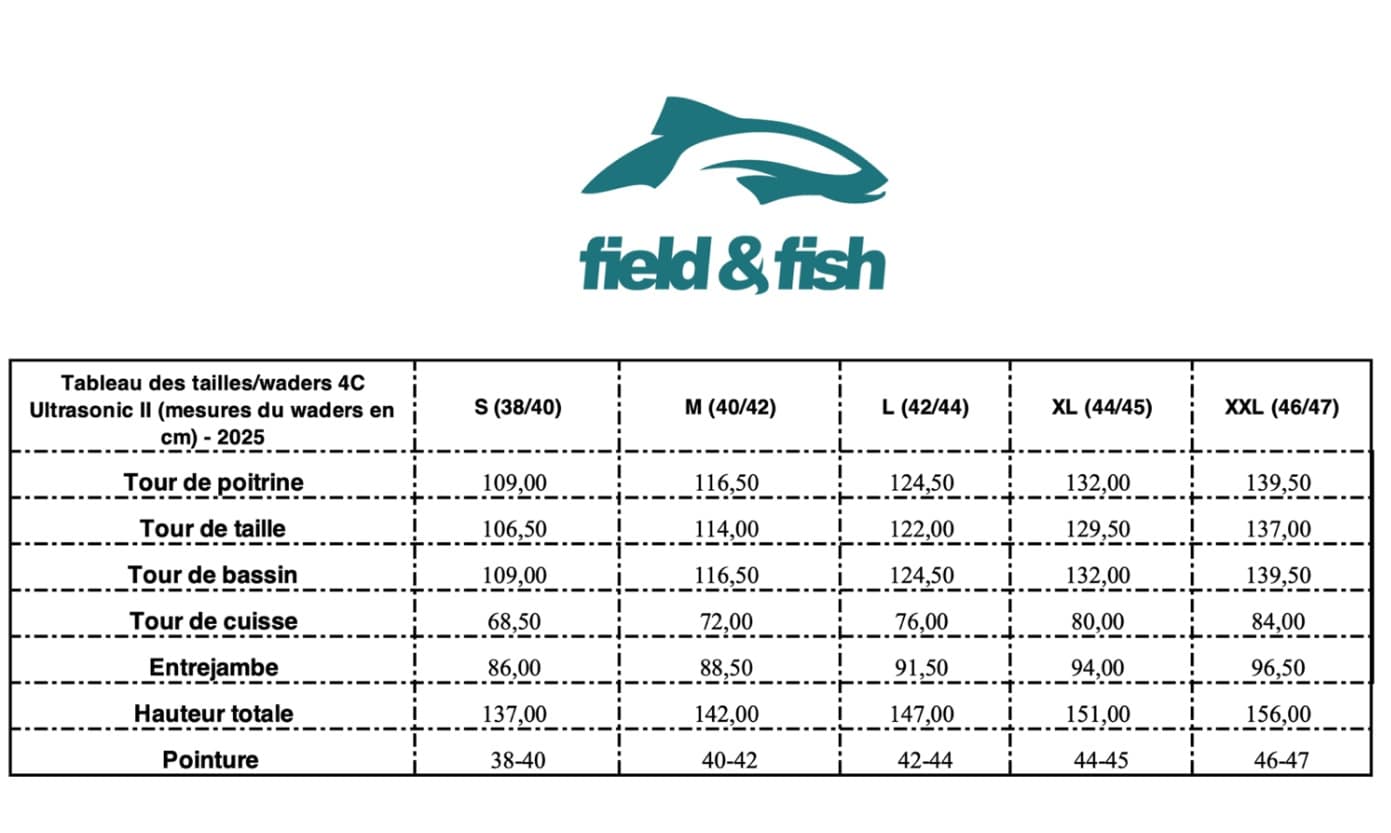 field & fish

| Tableau des tailles/waders 4C Ultrasonic II (mesures du waders en cm) - 2025 | S (38/40) | M (40/42) | L (42/44) | XL (44/45) | XXL (46/47) |
|---|---|---|---|---|---|
| Tour de poitrine | 109,00 | 116,50 | 124,50 | 132,00 | 139,50 |
| Tour de taille | 106,50 | 114,00 | 122,00 | 129,50 | 137,00 |
| Tour de bassin | 109,00 | 116,50 | 124,50 | 132,00 | 139,50 |
| Tour de cuisse | 68,50 | 72,00 | 76,00 | 80,00 | 84,00 |
| Entrejambe | 86,00 | 88,50 | 91,50 | 94,00 | 96,50 |
| Hauteur totale | 137,00 | 142,00 | 147,00 | 151,00 | 156,00 |
| Pointure | 38-40 | 40-42 | 42-44 | 44-45 | 46-47 |